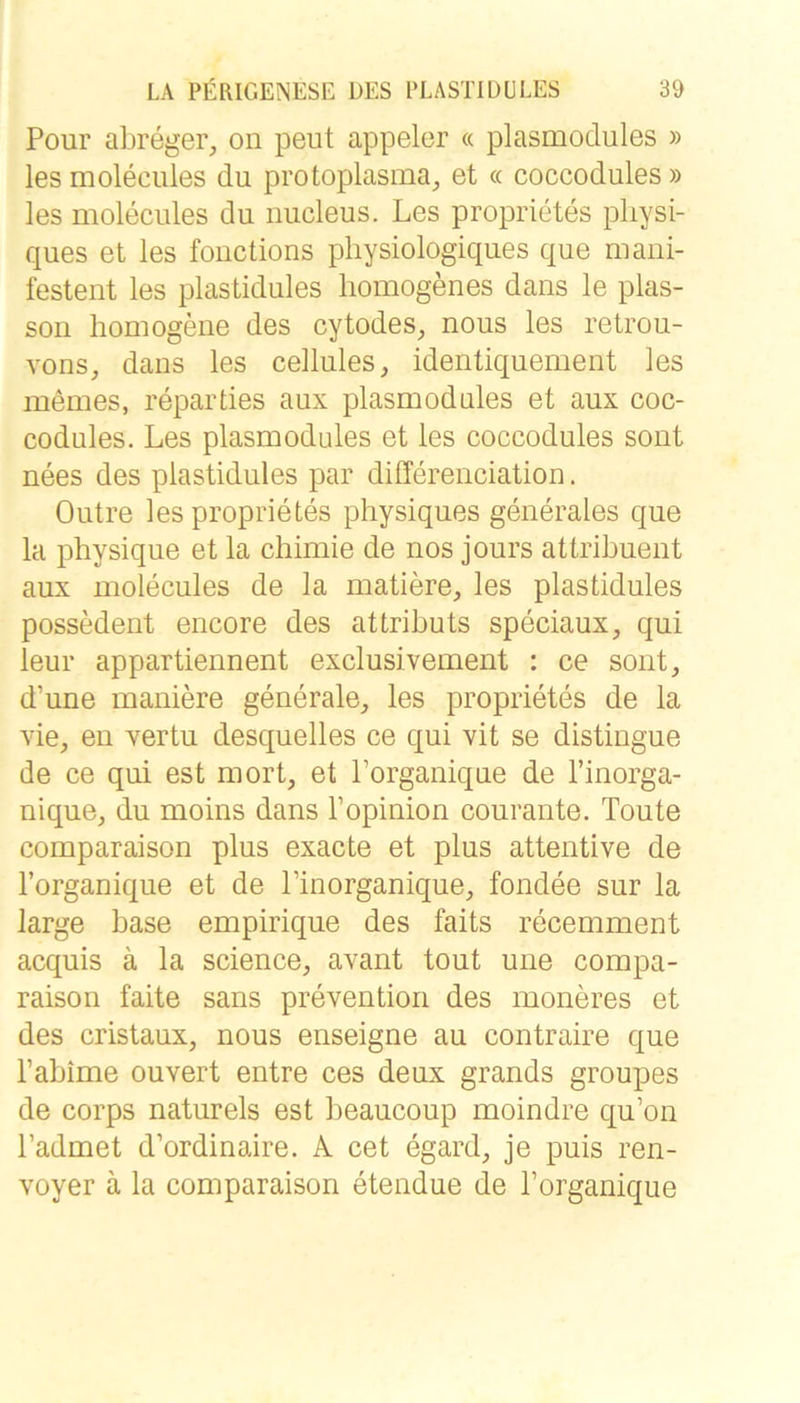 LA PÉRIGENÈSE DES PLASTIDULES 39

Pour abréger, on peut appeler « plasmodules » les molécules du protoplasma, et « coccodules » les molécules du nucleus. Les propriétés physiques et les fonctions physiologiques que manifestent les plastidules homogènes dans le plasson homogène des cytodes, nous les retrouvons, dans les cellules, identiquement les mêmes, réparties aux plasmodules et aux coccodules. Les plasmodules et les coccodules sont nées des plastidules par différenciation.

Outre les propriétés physiques générales que la physique et la chimie de nos jours attribuent aux molécules de la matière, les plastidules possèdent encore des attributs spéciaux, qui leur appartiennent exclusivement : ce sont, d'une manière générale, les propriétés de la vie, en vertu desquelles ce qui vit se distingue de ce qui est mort, et l'organique de l'inorganique, du moins dans l'opinion courante. Toute comparaison plus exacte et plus attentive de l'organique et de l'inorganique, fondée sur la large base empirique des faits récemment acquis à la science, avant tout une comparaison faite sans prévention des monères et des cristaux, nous enseigne au contraire que l'abîme ouvert entre ces deux grands groupes de corps naturels est beaucoup moindre qu'on l'admet d'ordinaire. A cet égard, je puis renvoyer à la comparaison étendue de l'organique